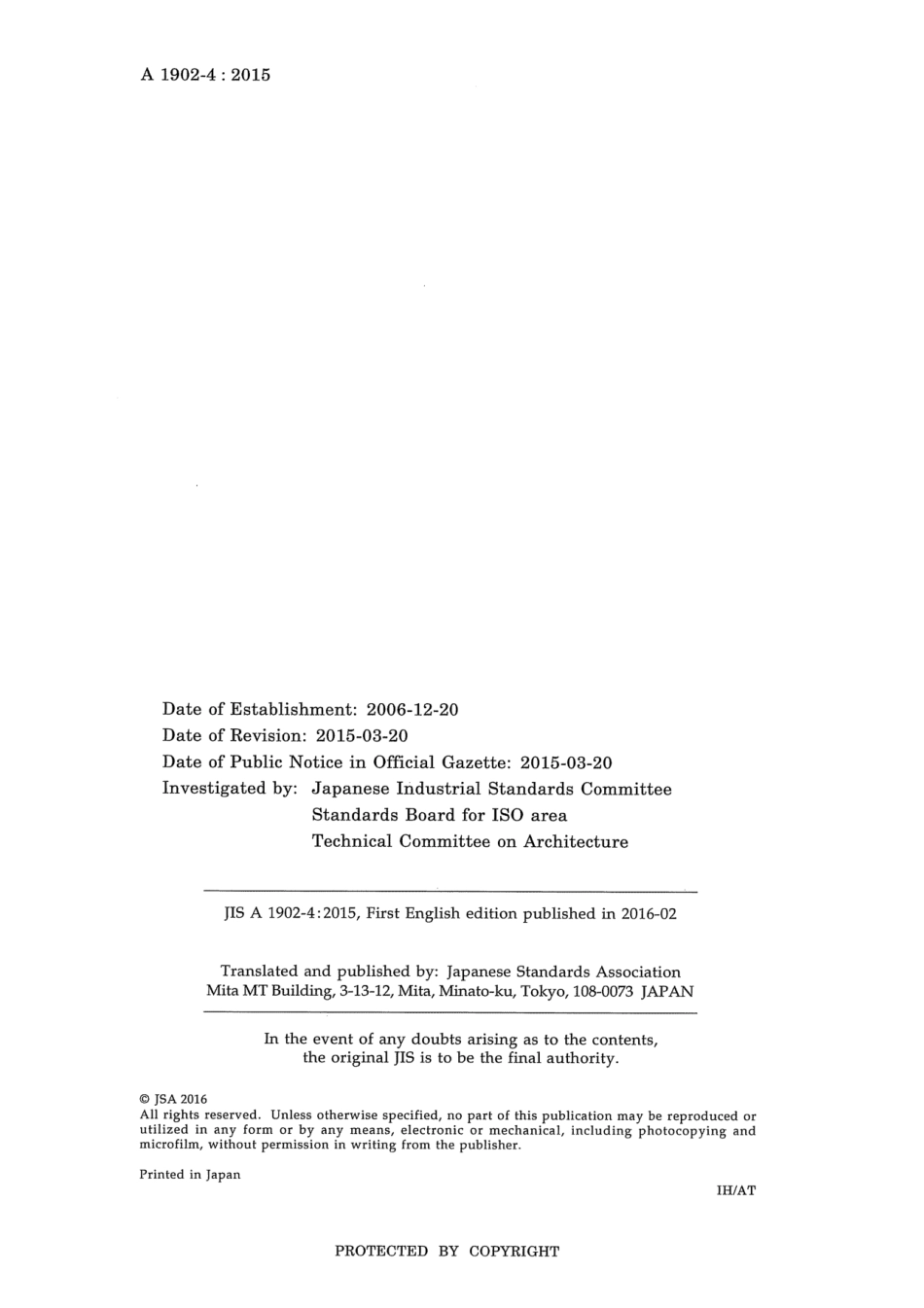 A 1902-4 : 2015

Date of Establishment: 2006-12-20
Date of Revision: 2015-03-20
Date of Public Notice in Official Gazette: 2015-03-20
Investigated by: Japanese Industrial Standards Committee
Standards Board for ISO area
Technical Committee on Architecture

JIS A 1902-4:2015, First English edition published in 2016-02

Translated and published by: Japanese Standards Association
Mita MT Building, 3-13-12, Mita, Minato-ku, Tokyo, 108-0073 JAPAN

In the event of any doubts arising as to the contents, the original JIS is to be the final authority.

© JSA 2016
All rights reserved. Unless otherwise specified, no part of this publication may be reproduced or utilized in any form or by any means, electronic or mechanical, including photocopying and microfilm, without permission in writing from the publisher.

Printed in Japan

IH/AT

PROTECTED BY COPYRIGHT